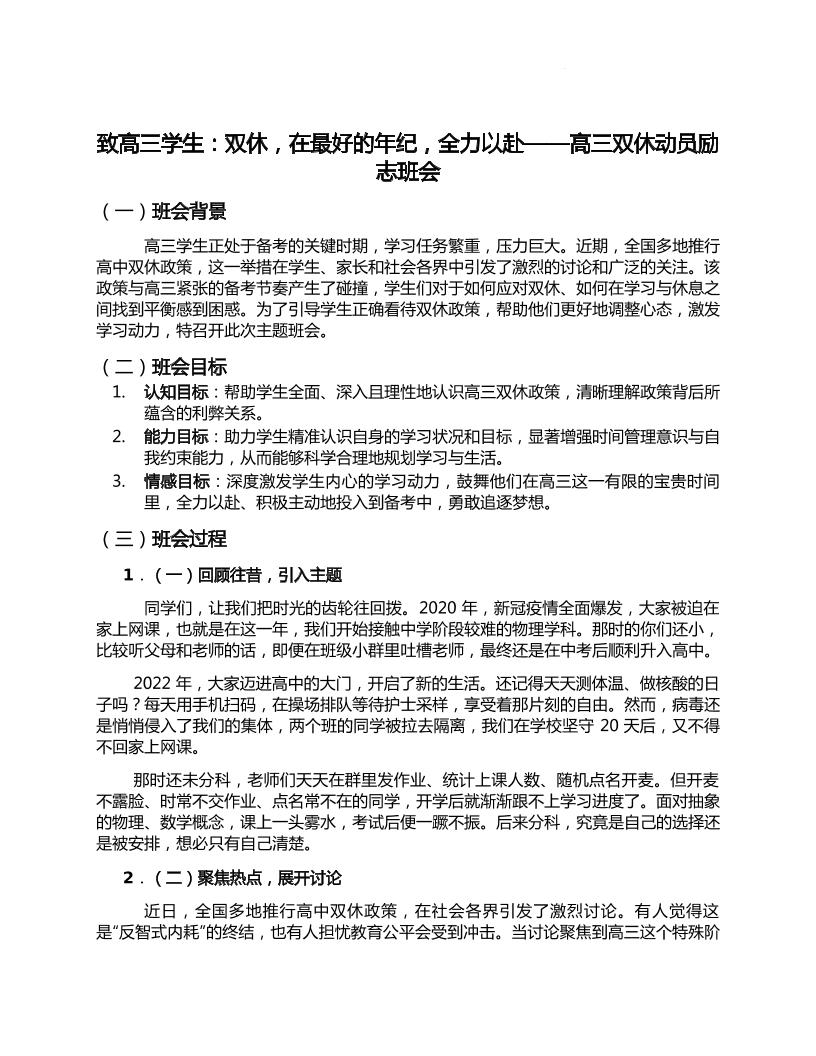 致高三学生：双休，在最好的年纪，全力以赴——高三双休动员励志班会

（一）班会背景

高三学生正处于备考的关键时期，学习任务繁重，压力巨大。近期，全国多地推行高中双休政策，这一举措在学生、家长和社会各界中引发了激烈的讨论和广泛的关注。该政策与高三紧张的备考节奏产生了碰撞，学生们对于如何应对双休、如何在学习与休息之间找到平衡感到困惑。为了引导学生正确看待双休政策，帮助他们更好地调整心态，激发学习动力，特召开此次主题班会。

（二）班会目标

1. 认知目标：帮助学生全面、深入且理性地认识高三双休政策，清晰理解政策背后所蕴含的利弊关系。
2. 能力目标：助力学生精准认识自身的学习状况和目标，显著增强时间管理意识与自我约束能力，从而能够科学合理地规划学习与生活。
3. 情感目标：深度激发学生内心的学习动力，鼓舞他们在高三这一有限的宝贵时间里，全力以赴、积极主动地投入到备考中，勇敢追逐梦想。

（三）班会过程

1．（一）回顾往昔，引入主题

同学们，让我们把时光的齿轮往回拨。2020 年，新冠疫情全面爆发，大家被迫在家上网课，也就是在这一年，我们开始接触中学阶段较难的物理学科。那时的你们还小，比较听父母和老师的话，即便在班级小群里吐槽老师，最终还是在中考后顺利升入高中。

2022 年，大家迈进高中的大门，开启了新的生活。还记得天天测体温、做核酸的日子吗？每天用手机扫码，在操场排队等待护士采样，享受着那片刻的自由。然而，病毒还是悄悄侵入了我们的集体，两个班的同学被拉去隔离，我们在学校坚守 20 天后，又不得不回家上网课。

那时还未分科，老师们天天在群里发作业、统计上课人数、随机点名开麦。但开麦不露脸、时常不交作业、点名常不在的同学，开学后就渐渐跟不上学习进度了。面对抽象的物理、数学概念，课上一头雾水，考试后便一蹶不振。后来分科，究竟是自己的选择还是被安排，想必只有自己清楚。

2．（二）聚焦热点，展开讨论

近日，全国多地推行高中双休政策，在社会各界引发了激烈讨论。有人觉得这是“反智式内耗”的终结，也有人担忧教育公平会受到冲击。当讨论聚焦到高三这个特殊阶